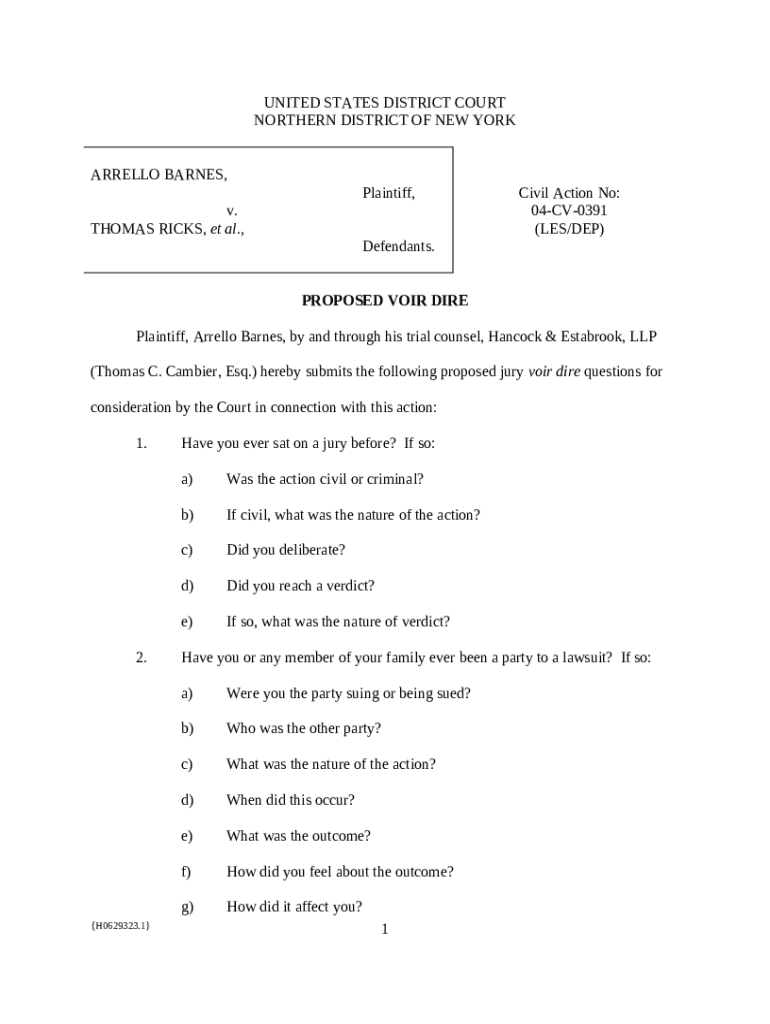 UNITED STATES DISTRICT COURT
NORTHERN DISTRICT OF NEW YORK

ARRELLO BARNES,

Plaintiff,

v.

THOMAS RICKS, et al.,

Defendants.

Civil Action No:
04-CV-0391
(LES/DEP)

PROPOSED VOIR DIRE

Plaintiff, Arrello Barnes, by and through his trial counsel, Hancock & Estabrook, LLP (Thomas C. Cambier, Esq.) hereby submits the following proposed jury voir dire questions for consideration by the Court in connection with this action:

1. Have you ever sat on a jury before? If so:

a) Was the action civil or criminal?

b) If civil, what was the nature of the action?

c) Did you deliberate?

d) Did you reach a verdict?

e) If so, what was the nature of verdict?

2. Have you or any member of your family ever been a party to a lawsuit? If so:

a) Were you the party suing or being sued?

b) Who was the other party?

c) What was the nature of the action?

d) When did this occur?

e) What was the outcome?

f) How did you feel about the outcome?

g) How did it affect you?

{H0629323.1}

1